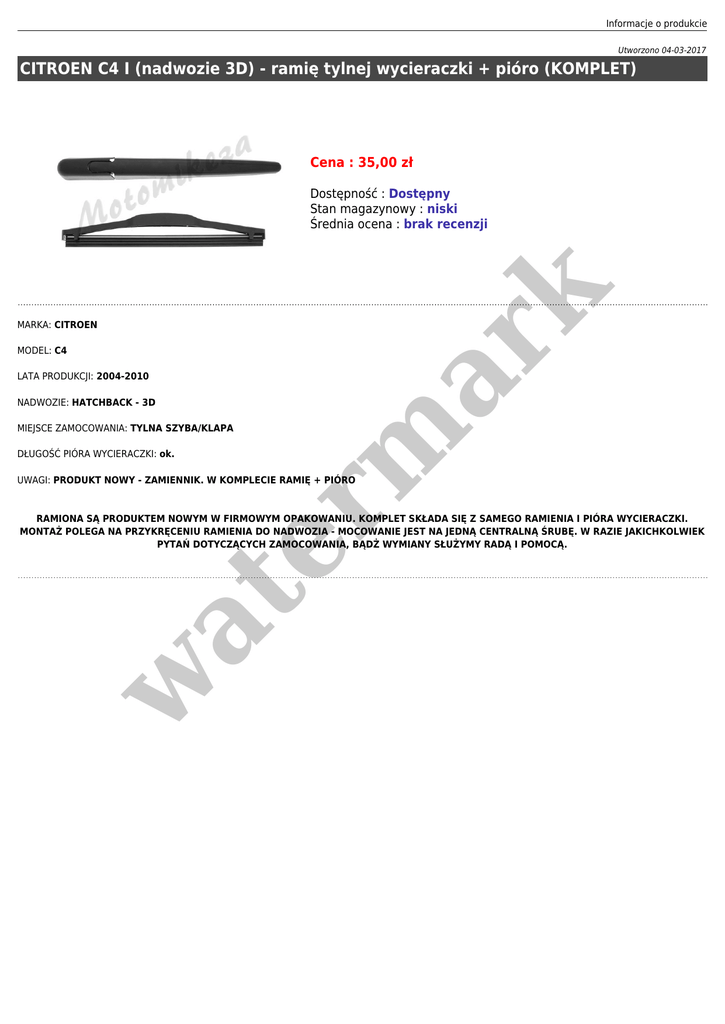 Informacje o produkcie

Utworzono 04-03-2017

CITROEN C4 I (nadwozie 3D) - ramię tylnej wycieraczki + pióro (KOMPLET)

Motomikoza

Cena : 35,00 zł

Dostępność : Dostępny
Stan magazynowy : niski
Średnia ocena : brak recenzji

MARKA: CITROEN

MODEL: C4

LATA PRODUKCJI: 2004-2010

NADWOZIE: HATCHBACK - 3D

MIEJSCE ZAMOCOWANIA: TYLNA SZYBA/KLAPA

DŁUGOŚĆ PIÓRA WYCIERACZKI: ok.

UWAGI: PRODUKT NOWY - ZAMIENNIK. W KOMPLECIE RAMIĘ + PIÓRO

RAMIONA SĄ PRODUKTEM NOWYM W FIRMOWYM OPAKOWANIU. KOMPLET SKŁADA SIĘ Z SAMEGO RAMIENIA I PIÓRA WYCIERACZKI. MONTAŻ POLEGA NA PRZYKRĘCENIU RAMIENIA DO NADWOZIA - MOCOWANIE JEST NA JEDNĄ CENTRALNĄ ŚRUBĘ. W RAZIE JAKICHKOLWIEK PYTAŃ DOTYCZĄCYCH ZAMOCOWANIA, BĄDŹ WYMIANY SŁUŻYMY RADĄ I POMOCĄ.

watermark